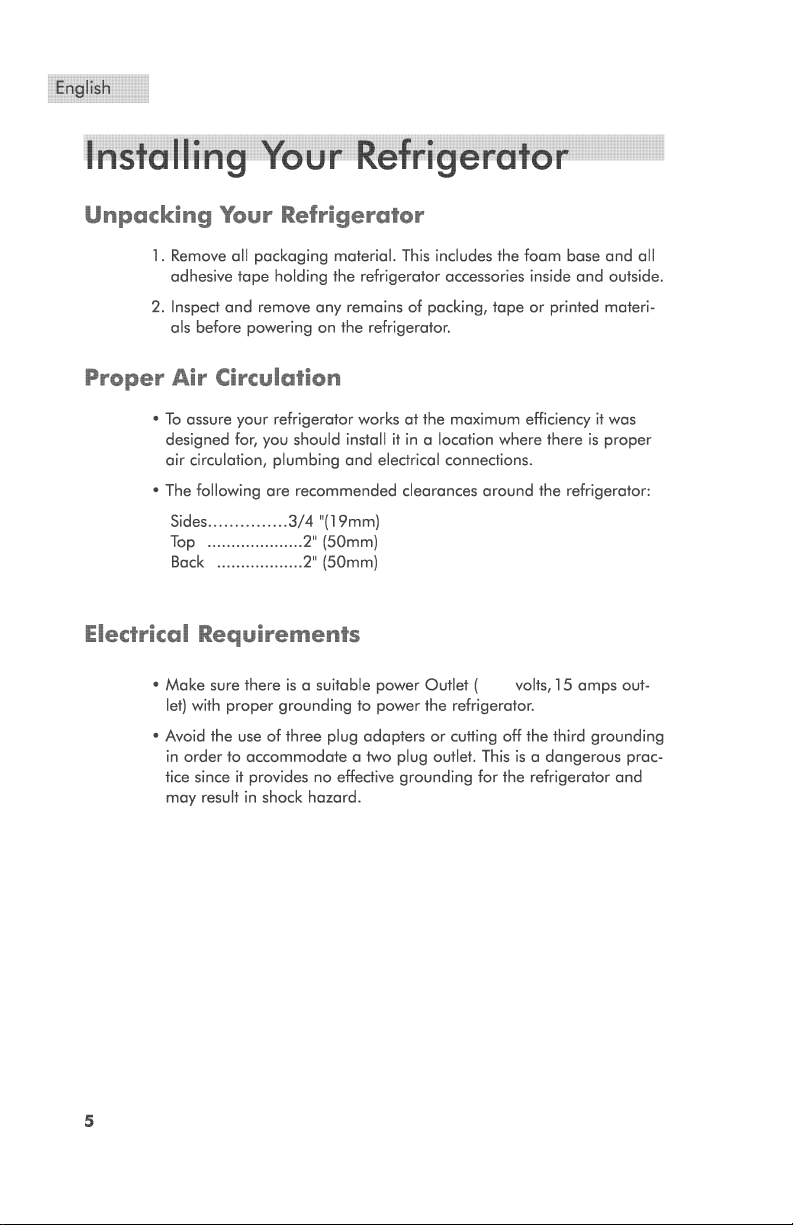 English

Installing Your Refrigerator

Unpacking Your Refrigerator

1. Remove all packaging material. This includes the foam base and all adhesive tape holding the refrigerator accessories inside and outside.

2. Inspect and remove any remains of packing, tape or printed materials before powering on the refrigerator.

Proper Air Circulation

• To assure your refrigerator works at the maximum efficiency it was designed for, you should install it in a location where there is proper air circulation, plumbing and electrical connections.

• The following are recommended clearances around the refrigerator:

Sides...............3/4 "(19mm)
Top ....................2" (50mm)
Back ..................2" (50mm)

Electrical Requirements

• Make sure there is a suitable power Outlet (  volts, 15 amps outlet) with proper grounding to power the refrigerator.

• Avoid the use of three plug adapters or cutting off the third grounding in order to accommodate a two plug outlet. This is a dangerous practice since it provides no effective grounding for the refrigerator and may result in shock hazard.

5